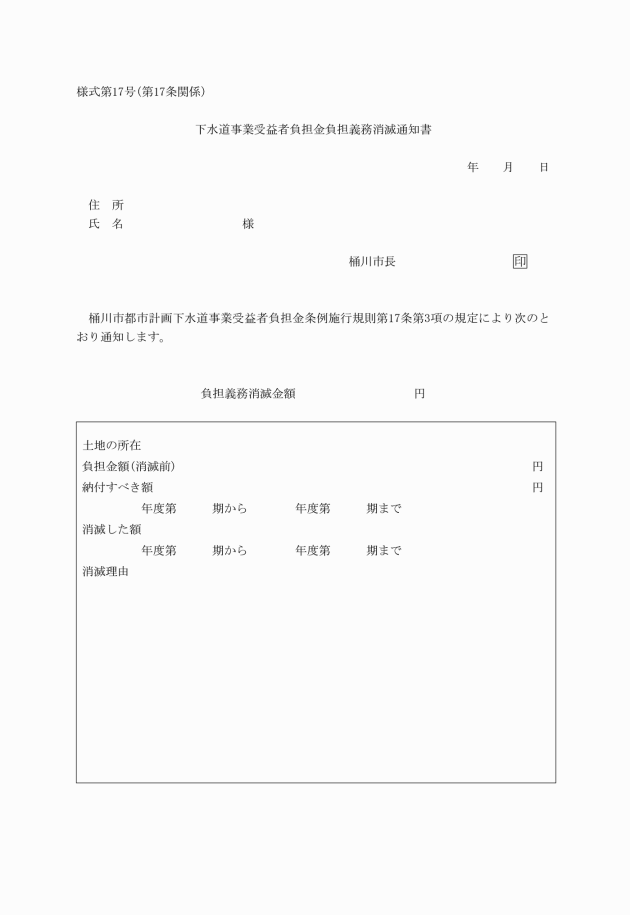 様式第17号(第17条関係)

下水道事業受益者負担金負担義務消滅通知書

年　月　日

住　所
氏　名　　　　　　様

桶川市長　　　　　印

桶川市都市計画下水道事業受益者負担金条例施行規則第17条第3項の規定により次のとおり通知します。

負担義務消滅金額　　　　　円

土地の所在
負担金額(消滅前)　　　　　円
納付すべき額　　　　　円
年度第　期から　年度第　期まで
消滅した額
年度第　期から　年度第　期まで
消滅理由